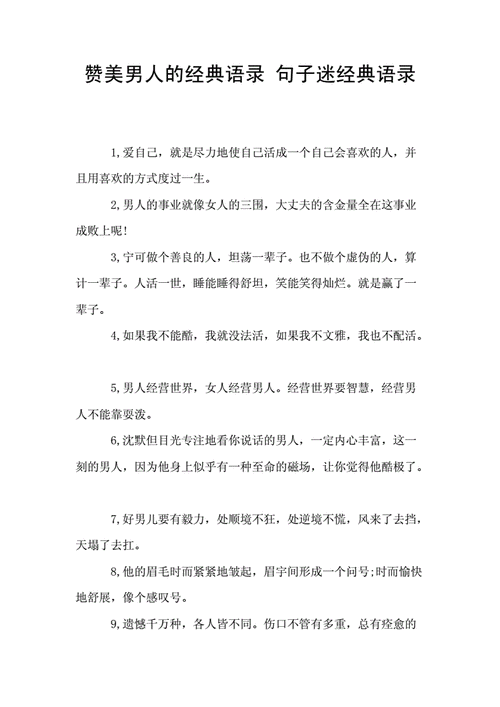 赞美男人的经典语录 句子迷经典语录

1,爱自己，就是尽力地使自己活成一个自己会喜欢的人，并且用喜欢的方式度过一生。

2,男人的事业就像女人的三围，大丈夫的含金量全在这事业成败上呢!

3,宁可做个善良的人，坦荡一辈子。也不做个虚伪的人，算计一辈子。人活一世，睡能睡得舒坦，笑能笑得灿烂。就是赢了一辈子。

4,如果我不能酷，我就没法活，如果我不文雅，我也不配活。

5,男人经营世界，女人经营男人。经营世界要智慧，经营男人不能靠耍泼。

6,沈默但目光专注地看你说话的男人，一定内心丰富，这一刻的男人，因为他身上似乎有一种至命的磁场，让你觉得他酷极了。

7,好男儿要有毅力，处顺境不狂，处逆境不慌，风来了去挡，天塌了去扛。

8,他的眉毛时而紧紧地皱起，眉宇间形成一个问号;时而愉快地舒展，像个感叹号。

9,遗憾千万种，各人皆不同。伤口不管有多重，总有痊愈的